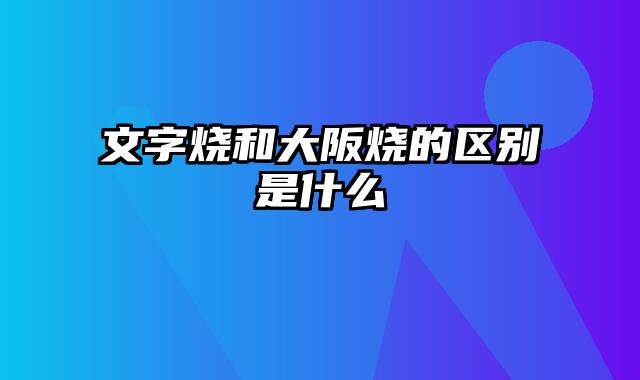 文字烧和大阪烧的区别是什么